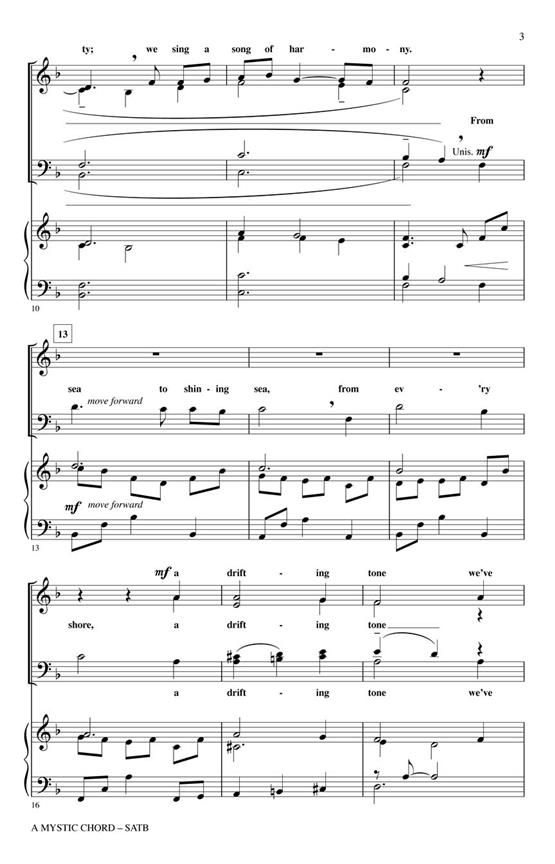 3

ty; we sing a song of har - mo - ny.

From

Unis. mf

10

13

sea to shin - ing sea, from ev - 'ry

move forward

mf move forward

13

mf a drift - ing tone we've

shore, a drift - ing tone

a drift - ing tone we've

16

A MYSTIC CHORD – SATB